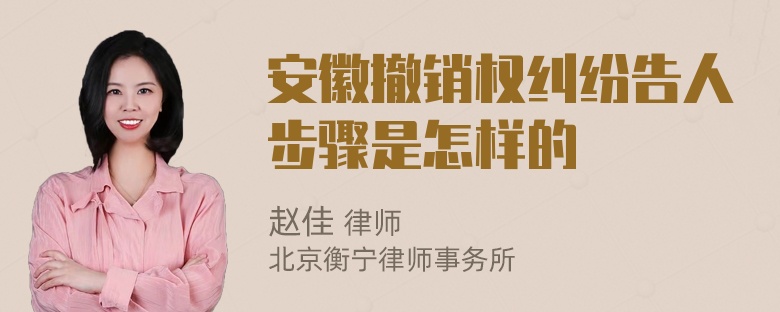 安徽撤销权纠纷告人步骤是怎样的

赵佳 律师
北京衡宁律师事务所